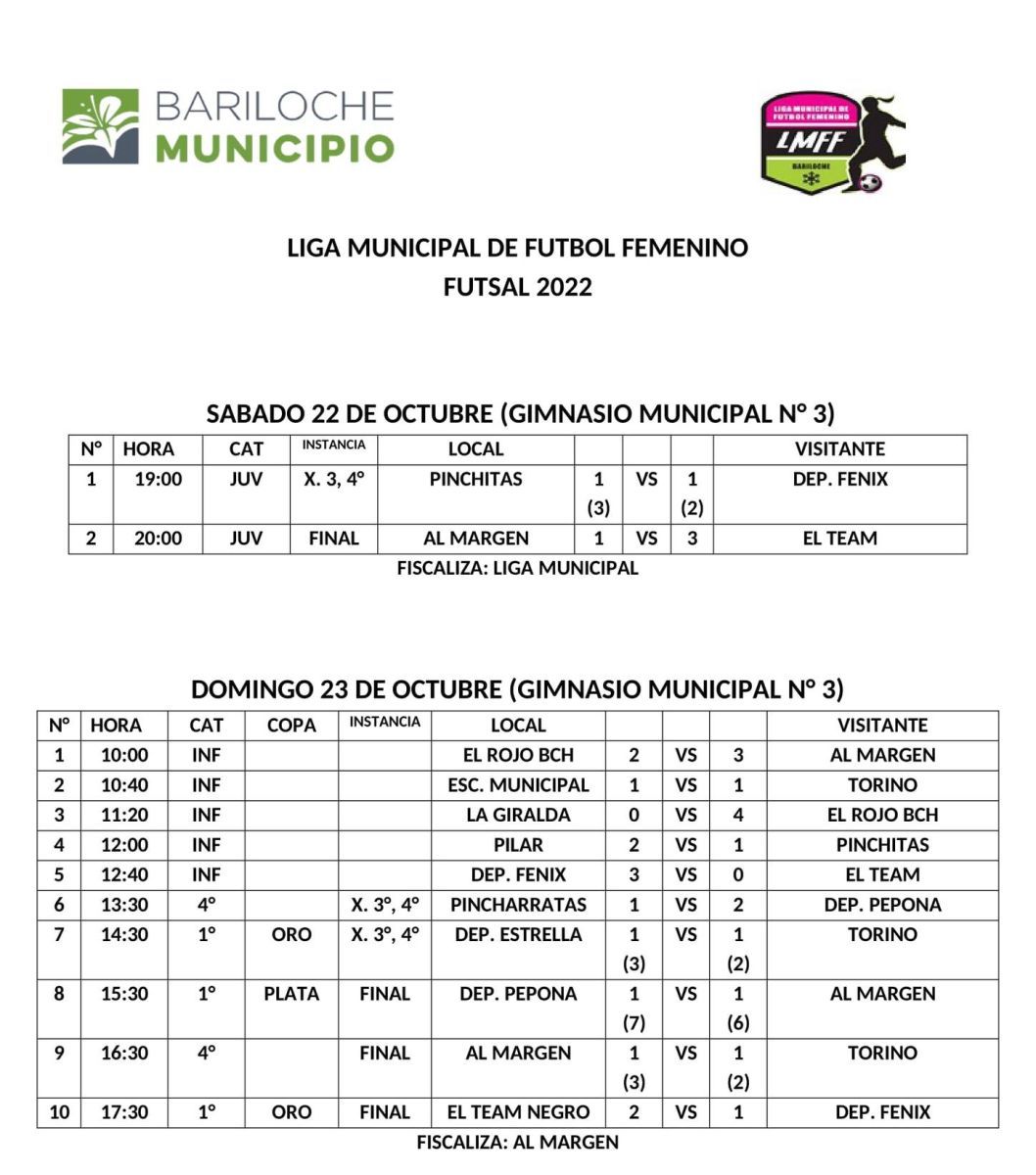 BARILOCHE MUNICIPIO

LIGA MUNICIPAL DE FUTBOL FEMENINO LMFF BARILOCHE

LIGA MUNICIPAL DE FUTBOL FEMENINO
FUTSAL 2022

SABADO 22 DE OCTUBRE (GIMNASIO MUNICIPAL N° 3)

| N° | HORA | CAT | INSTANCIA | LOCAL | | | | VISITANTE |
|---|---|---|---|---|---|---|---|---|
| 1 | 19:00 | JUV | X. 3, 4° | PINCHITAS | 1 (3) | VS | 1 (2) | DEP. FENIX |
| 2 | 20:00 | JUV | FINAL | AL MARGEN | 1 | VS | 3 | EL TEAM |

FISCALIZA: LIGA MUNICIPAL

DOMINGO 23 DE OCTUBRE (GIMNASIO MUNICIPAL N° 3)

| N° | HORA | CAT | COPA | INSTANCIA | LOCAL | | | | VISITANTE |
|---|---|---|---|---|---|---|---|---|---|
| 1 | 10:00 | INF | | | EL ROJO BCH | 2 | VS | 3 | AL MARGEN |
| 2 | 10:40 | INF | | | ESC. MUNICIPAL | 1 | VS | 1 | TORINO |
| 3 | 11:20 | INF | | | LA GIRALDA | 0 | VS | 4 | EL ROJO BCH |
| 4 | 12:00 | INF | | | PILAR | 2 | VS | 1 | PINCHITAS |
| 5 | 12:40 | INF | | | DEP. FENIX | 3 | VS | 0 | EL TEAM |
| 6 | 13:30 | 4° | | X. 3°, 4° | PINCHARRATAS | 1 | VS | 2 | DEP. PEPONA |
| 7 | 14:30 | 1° | ORO | X. 3°, 4° | DEP. ESTRELLA | 1 (3) | VS | 1 (2) | TORINO |
| 8 | 15:30 | 1° | PLATA | FINAL | DEP. PEPONA | 1 (7) | VS | 1 (6) | AL MARGEN |
| 9 | 16:30 | 4° | | FINAL | AL MARGEN | 1 (3) | VS | 1 (2) | TORINO |
| 10 | 17:30 | 1° | ORO | FINAL | EL TEAM NEGRO | 2 | VS | 1 | DEP. FENIX |

FISCALIZA: AL MARGEN